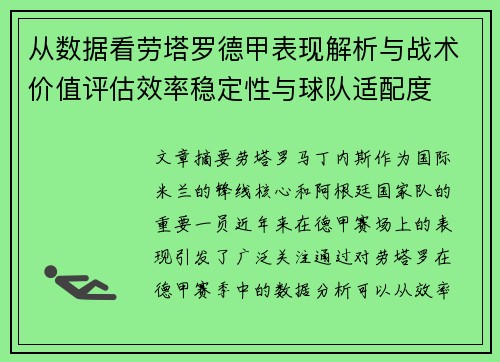 从数据看劳塔罗德甲表现解析与战术价值评估效率稳定性与球队适配度

文章摘要劳塔罗马丁内斯作为国际米兰的锋线核心和阿根廷国家队的重要一员近年来在德甲赛场上的表现引发了广泛关注通过对劳塔罗在德甲赛季中的数据分析可以从效率